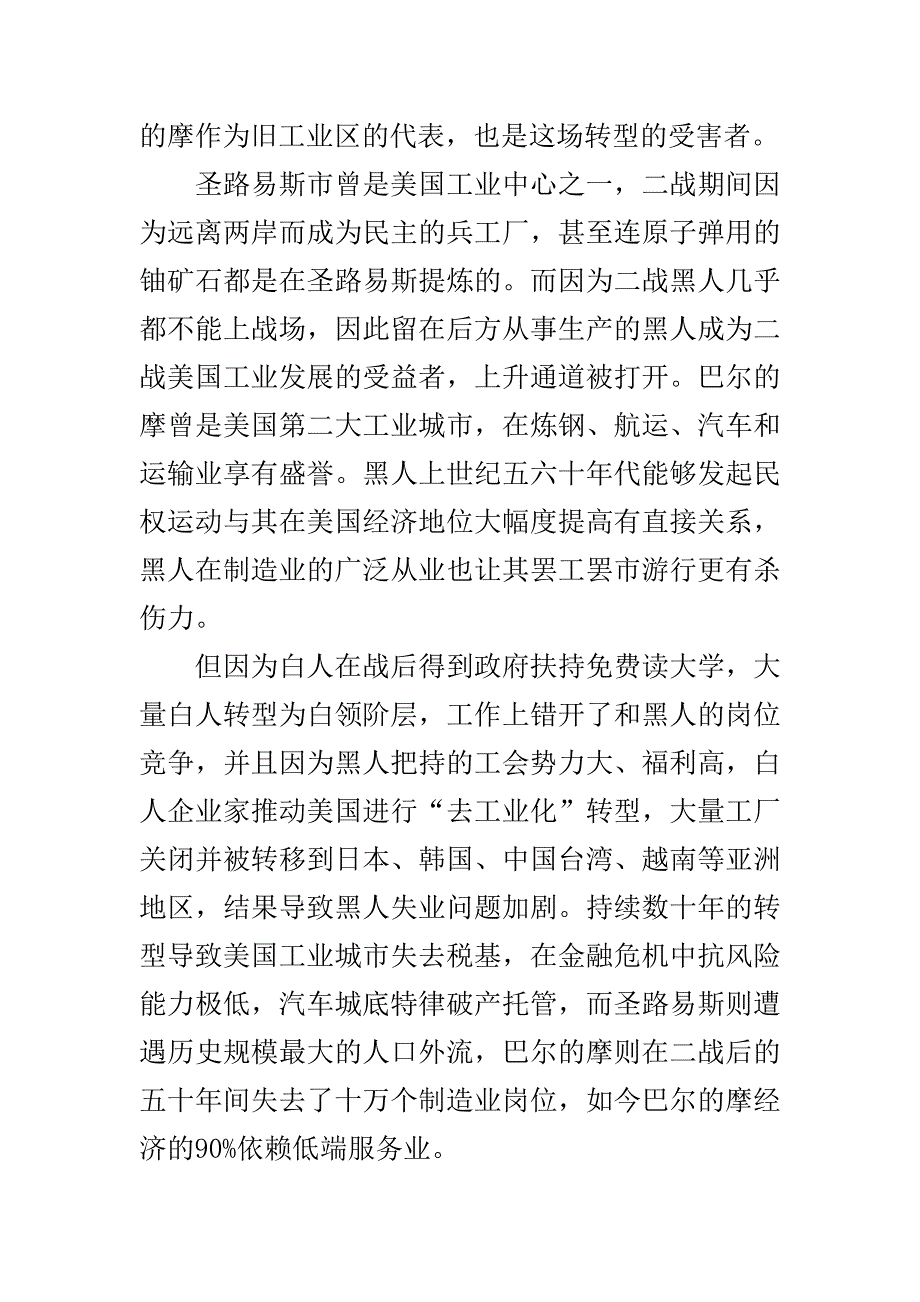 的摩作为旧工业区的代表，也是这场转型的受害者。

圣路易斯市曾是美国工业中心之一，二战期间因为远离两岸而成为民主的兵工厂，甚至连原子弹用的铀矿石都是在圣路易斯提炼的。而因为二战黑人几乎都不能上战场，因此留在后方从事生产的黑人成为二战美国工业发展的受益者，上升通道被打开。巴尔的摩曾是美国第二大工业城市，在炼钢、航运、汽车和运输业享有盛誉。黑人上世纪五六十年代能够发起民权运动与其在美国经济地位大幅度提高有直接关系，黑人在制造业的广泛从业也让其罢工罢市游行更有杀伤力。

但因为白人在战后得到政府扶持免费读大学，大量白人转型为白领阶层，工作上错开了和黑人的岗位竞争，并且因为黑人把持的工会势力大、福利高，白人企业家推动美国进行“去工业化”转型，大量工厂关闭并被转移到日本、韩国、中国台湾、越南等亚洲地区，结果导致黑人失业问题加剧。持续数十年的转型导致美国工业城市失去税基，在金融危机中抗风险能力极低，汽车城底特律破产托管，而圣路易斯则遭遇历史规模最大的人口外流，巴尔的摩则在二战后的五十年间失去了十万个制造业岗位，如今巴尔的摩经济的90%依赖低端服务业。